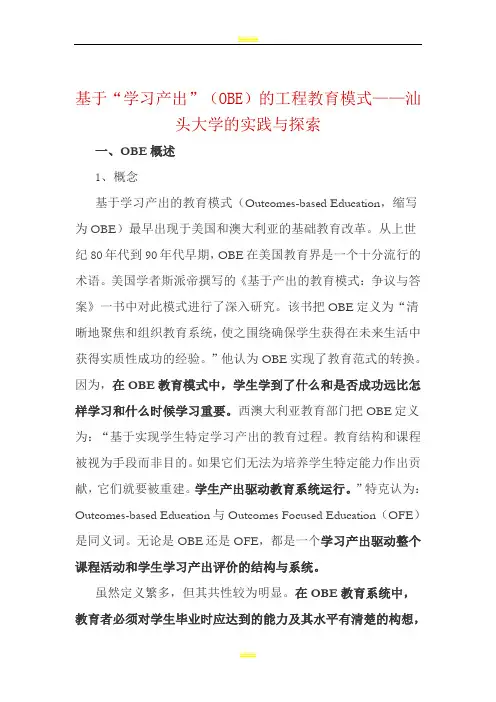 基于“学习产出”（OBE）的工程教育模式——汕头大学的实践与探索

一、OBE 概述

1、概念

基于学习产出的教育模式（Outcomes-based Education，缩写为 OBE）最早出现于美国和澳大利亚的基础教育改革。从上世纪 80 年代到 90 年代早期，OBE 在美国教育界是一个十分流行的术语。美国学者斯派帝撰写的《基于产出的教育模式：争议与答案》一书中对此模式进行了深入研究。该书把 OBE 定义为“清晰地聚焦和组织教育系统，使之围绕确保学生获得在未来生活中获得实质性成功的经验。”他认为 OBE 实现了教育范式的转换。因为，在 OBE 教育模式中，学生学到了什么和是否成功远比怎样学习和什么时候学习重要。西澳大利亚教育部门把 OBE 定义为：“基于实现学生特定学习产出的教育过程。教育结构和课程被视为手段而非目的。如果它们无法为培养学生特定能力作出贡献，它们就要被重建。学生产出驱动教育系统运行。”特克认为：Outcomes-based Education 与 Outcomes Focused Education（OFE）是同义词。无论是 OBE 还是 OFE，都是一个学习产出驱动整个课程活动和学生学习产出评价的结构与系统。

虽然定义繁多，但其共性较为明显。在 OBE 教育系统中，教育者必须对学生毕业时应达到的能力及其水平有清楚的构想，